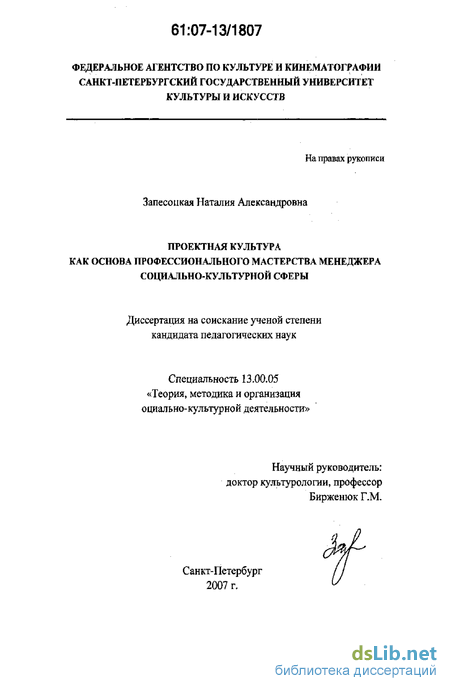 61:07-13/1807

ФЕДЕРАЛЬНОЕ АГЕНТСТВО ПО КУЛЬТУРЕ И КИНЕМАТОГРАФИИ
САНКТ-ПЕТЕРБУРГСКИЙ ГОСУДАРСТВЕННЫЙ УНИВЕРСИТЕТ
КУЛЬТУРЫ И ИСКУССТВ

На правах рукописи

Запесоцкая Наталия Александровна

ПРОЕКТНАЯ КУЛЬТУРА
КАК ОСНОВА ПРОФЕССИОНАЛЬНОГО МАСТЕРСТВА МЕНЕДЖЕРА
СОЦИАЛЬНО-КУЛЬТУРНОЙ СФЕРЫ

Диссертация на соискание ученой степени
кандидата педагогических наук

Специальность 13.00.05
«Теория, методика и организация
оциально-культурной деятельности»

Научный руководитель:
доктор культурологии, профессор
Бирженюк Г.М.

Зап

Санкт-Петербург
2007 г.

dsLib.net
библиотека диссертаций